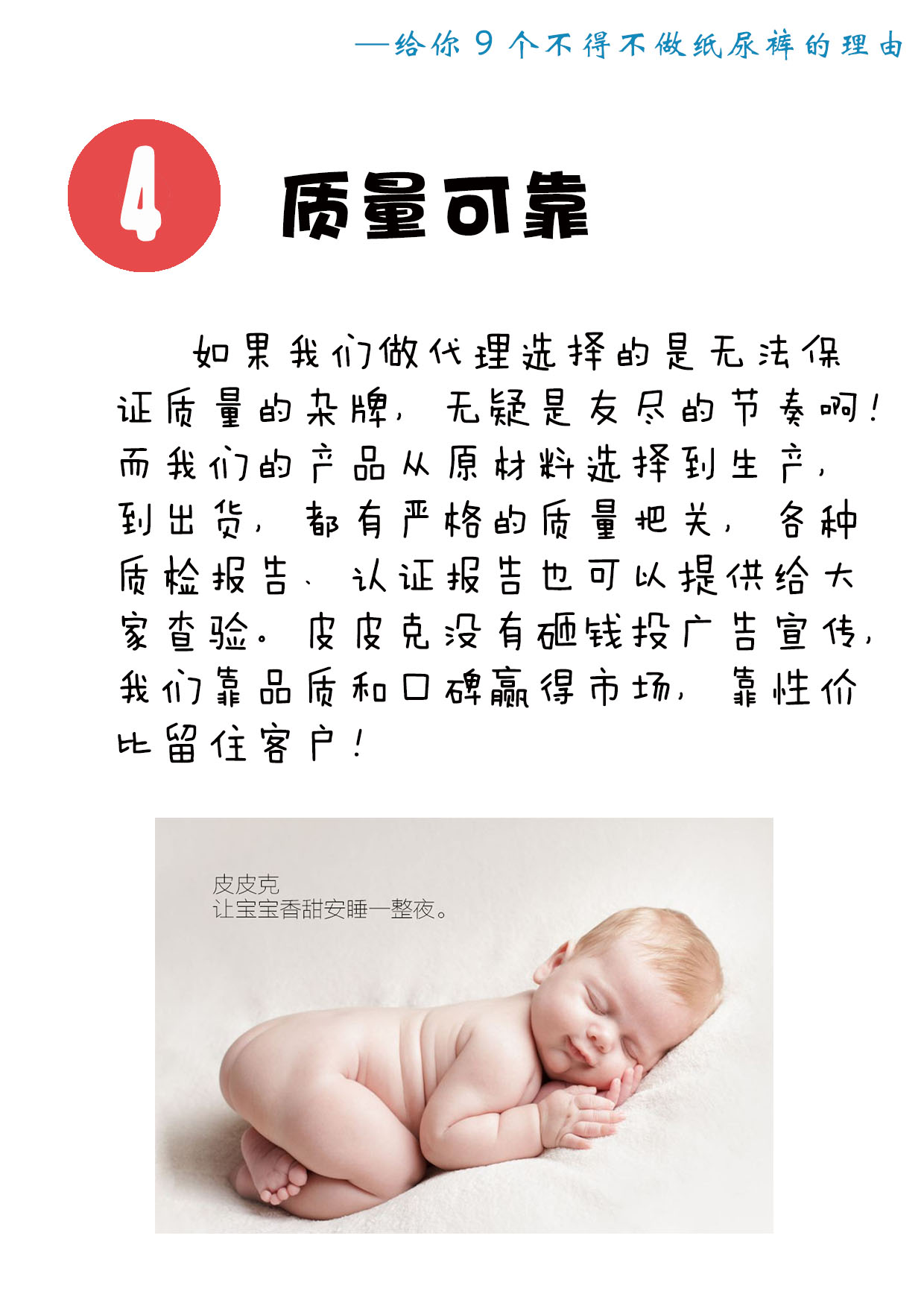 —给你9个不得不做纸尿裤的理由

4

质量可靠

如果我们做代理选择的是无法保证质量的杂牌，无疑是友尽的节奏啊！而我们的产品从原材料选择到生产，到出货，都有严格的质量把关，各种质检报告、认证报告也可以提供给大家查验。皮皮克没有砸钱投广告宣传，我们靠品质和口碑赢得市场，靠性价比留住客户！

皮皮克
让宝宝香甜安睡一整夜。